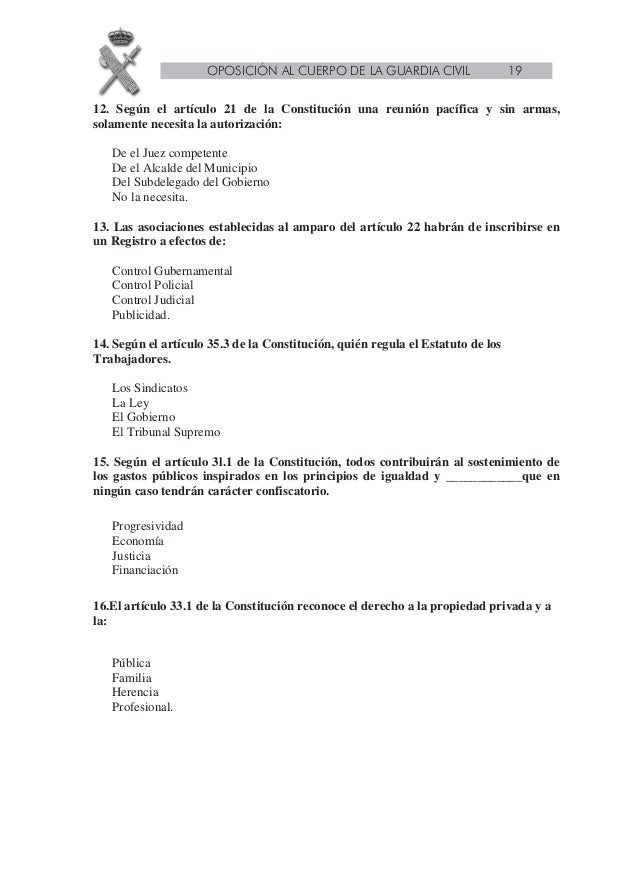 OPOSICIÓN AL CUERPO DE LA GUARDIA CIVIL 19

12. Según el artículo 21 de la Constitución una reunión pacífica y sin armas, solamente necesita la autorización:

De el Juez competente
De el Alcalde del Municipio
Del Subdelegado del Gobierno
No la necesita.

13. Las asociaciones establecidas al amparo del artículo 22 habrán de inscribirse en un Registro a efectos de:

Control Gubernamental
Control Policial
Control Judicial
Publicidad.

14. Según el artículo 35.3 de la Constitución, quién regula el Estatuto de los Trabajadores.

Los Sindicatos
La Ley
El Gobierno
El Tribunal Supremo

15. Según el artículo 3l.1 de la Constitución, todos contribuirán al sostenimiento de los gastos públicos inspirados en los principios de igualdad y ___________que en ningún caso tendrán carácter confiscatorio.

Progresividad
Economía
Justicia
Financiación

16.El artículo 33.1 de la Constitución reconoce el derecho a la propiedad privada y a la:

Pública
Familia
Herencia
Profesional.